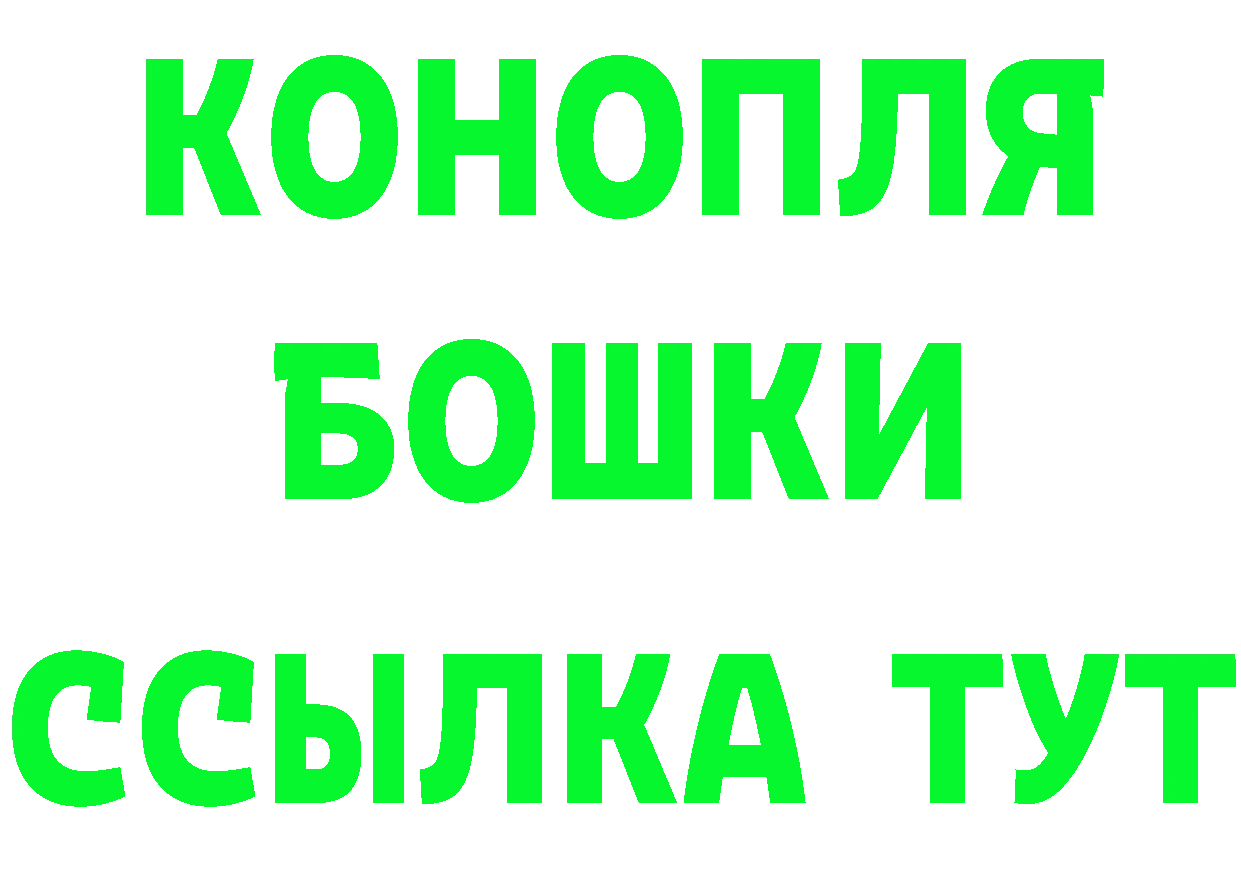 КОНОПЛЯ
БОШКИ
ССЫЛКА ТУТ